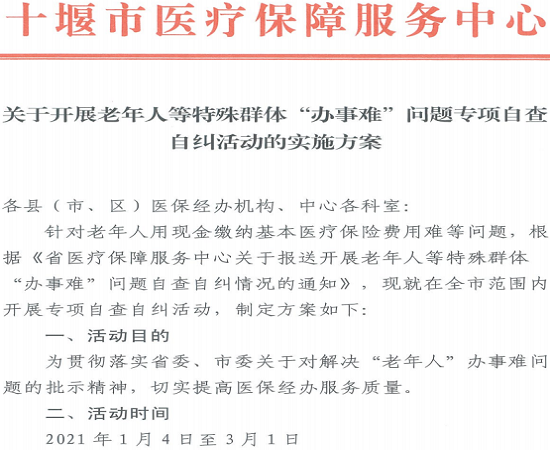 十堰市医疗保障服务中心

关于开展老年人等特殊群体“办事难”问题专项自查自纠活动的实施方案

各县（市、区）医保经办机构、中心各科室：

针对老年人用现金缴纳基本医疗保险费用难等问题，根据《省医疗保障服务中心关于报送开展老年人等特殊群体“办事难”问题自查自纠情况的通知》，现就在全市范围内开展专项自查自纠活动，制定方案如下：

一、活动目的

为贯彻落实省委、市委关于对解决“老年人”办事难问题的批示精神，切实提高医保经办服务质量。

二、活动时间

2021 年 1 月 4 日至 3 月 1 日